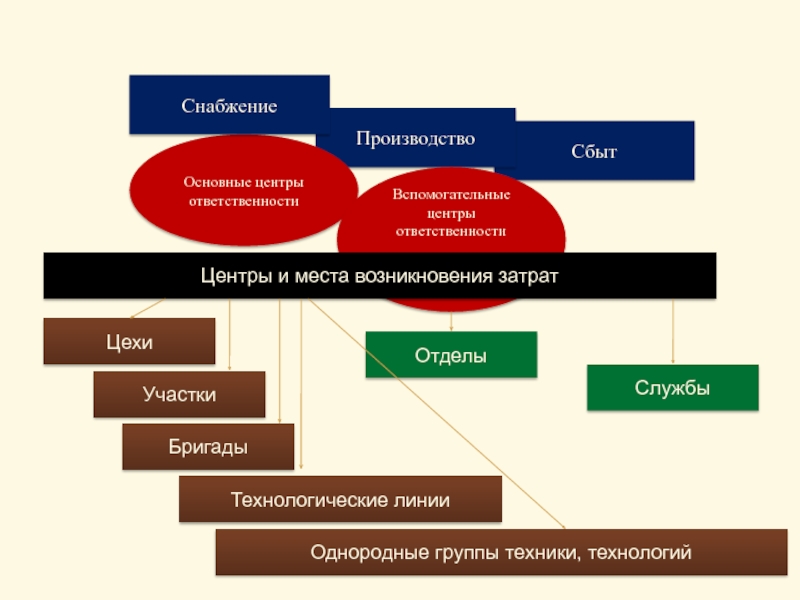 Снабжение

Производство

Сбыт

Основные центры ответственности

Вспомогательные центры ответственности

Центры и места возникновения затрат

Цехи

Участки

Бригады

Технологические линии

Однородные группы техники, технологий

Отделы

Службы